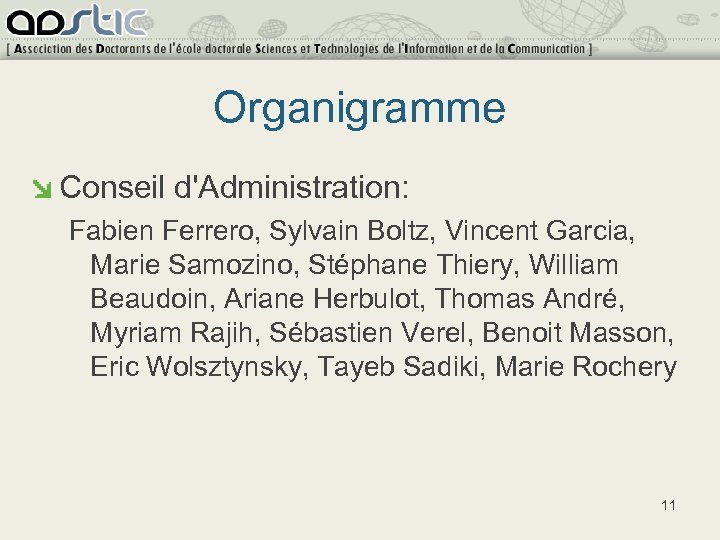 adstic
[ Association des Doctorants de l'école doctorale Sciences et Technologies de l'Information et de la Communication ]

Organigramme

Conseil d'Administration:

Fabien Ferrero, Sylvain Boltz, Vincent Garcia, Marie Samozino, Stéphane Thiery, William Beaudoin, Ariane Herbulot, Thomas André, Myriam Rajih, Sébastien Verel, Benoit Masson, Eric Wolsztynsky, Tayeb Sadiki, Marie Rochery

11